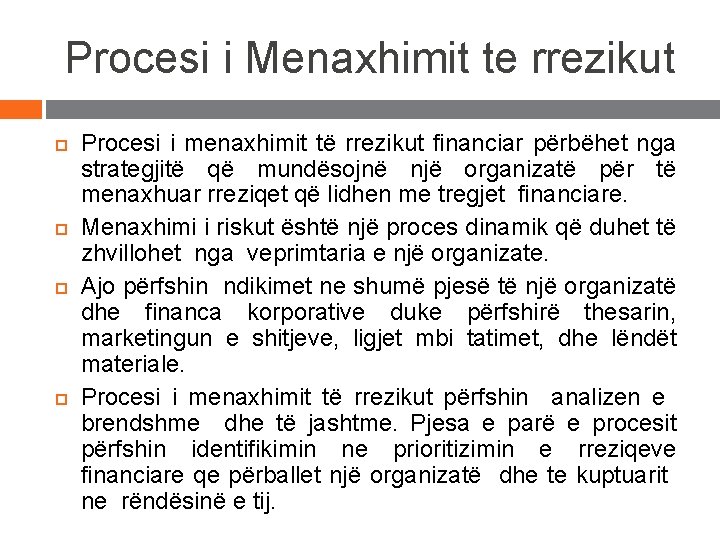 Procesi i Menaxhimit te rrezikut

Procesi i menaxhimit të rrezikut financiar përbëhet nga strategjitë që mundësojnë një organizatë për të menaxhuar rreziqet që lidhen me tregjet financiare.

Menaxhimi i riskut është një proces dinamik që duhet të zhvillohet nga veprimtaria e një organizate.

Ajo përfshin ndikimet ne shumë pjesë të një organizatë dhe financa korporative duke përfshirë thesarin, marketingun e shitjeve, ligjet mbi tatimet, dhe lëndët materiale.

Procesi i menaxhimit të rrezikut përfshin analizen e brendshme dhe të jashtme. Pjesa e parë e procesit përfshin identifikimin ne prioritizimin e rreziqeve financiare qe përballet një organizatë dhe te kuptuarit ne rëndësinë e tij.